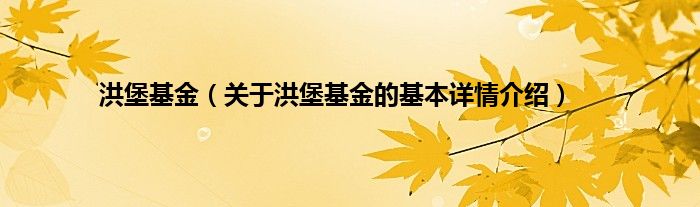 洪堡基金（关于洪堡基金的基本详情介绍）